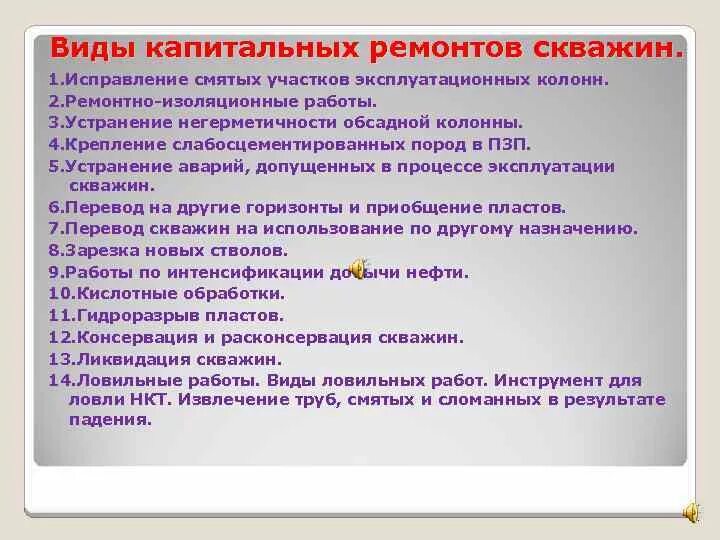 Виды капитальных ремонтов скважин.

1.Исправление смятых участков эксплуатационных колонн.
2.Ремонтно-изоляционные работы.
3.Устранение негерметичности обсадной колонны.
4.Крепление слабосцементированных пород в ПЗП.
5.Устранение аварий, допущенных в процессе эксплуатации скважин.
6.Перевод на другие горизонты и приобщение пластов.
7.Перевод скважин на использование по другому назначению.
8.Зарезка новых стволов.
9.Работы по интенсификации добычи нефти.
10.Кислотные обработки.
11.Гидроразрыв пластов.
12.Консервация и расконсервация скважин.
13.Ликвидация скважин.
14.Ловильные работы. Виды ловильных работ. Инструмент для ловли НКТ. Извлечение труб, смятых и сломанных в результате падения.